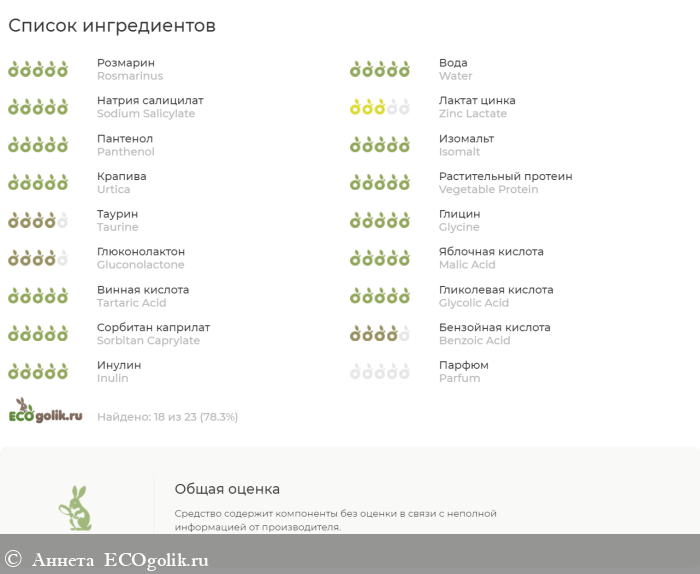 Список ингредиентов

Розмарин
Rosmarinus

Натрия салицилат
Sodium Salicylate

Пантенол
Panthenol

Крапива
Urtica

Таурин
Taurine

Глюконолактон
Gluconolactone

Винная кислота
Tartaric Acid

Сорбитан каприлат
Sorbitan Caprylate

Инулин
Inulin

Вода
Water

Лактат цинка
Zinc Lactate

Изомальт
Isomalt

Растительный протеин
Vegetable Protein

Глицин
Glycine

Яблочная кислота
Malic Acid

Гликолевая кислота
Glycolic Acid

Бензойная кислота
Benzoic Acid

Парфюм
Parfum

ECOgolik.ru

Найдено: 18 из 23 (78.3%)

Общая оценка

Средство содержит компоненты без оценки в связи с неполной информацией от производителя.

© Аннета ECOgolik.ru